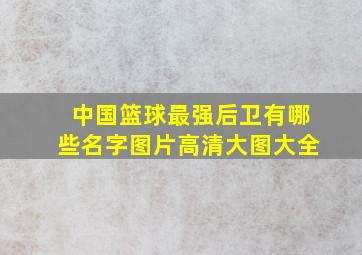 中国篮球最强后卫有哪些名字图片高清大图大全